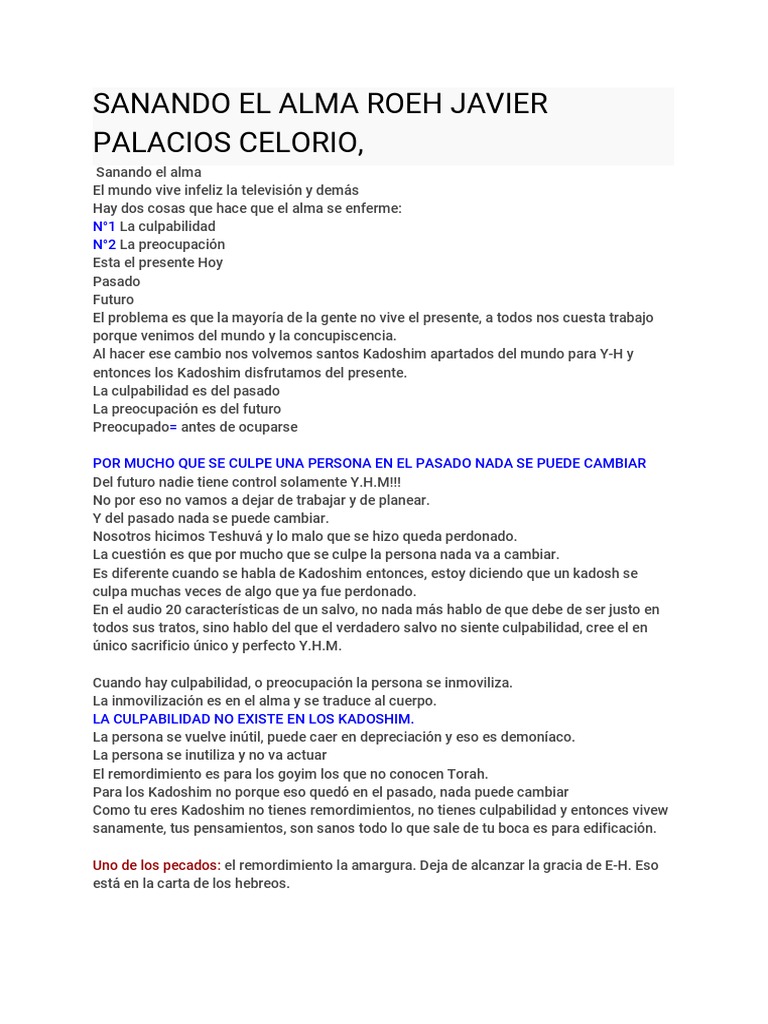 SANANDO EL ALMA ROEH JAVIER PALACIOS CELORIO,

Sanando el alma
El mundo vive infeliz la televisión y demás
Hay dos cosas que hace que el alma se enferme:
N°1 La culpabilidad
N°2 La preocupación
Esta el presente Hoy
Pasado
Futuro
El problema es que la mayoría de la gente no vive el presente, a todos nos cuesta trabajo porque venimos del mundo y la concupiscencia.
Al hacer ese cambio nos volvemos santos Kadoshim apartados del mundo para Y-H y entonces los Kadoshim disfrutamos del presente.
La culpabilidad es del pasado
La preocupación es del futuro
Preocupado= antes de ocuparse

POR MUCHO QUE SE CULPE UNA PERSONA EN EL PASADO NADA SE PUEDE CAMBIAR
Del futuro nadie tiene control solamente Y.H.M!!!
No por eso no vamos a dejar de trabajar y de planear.
Y del pasado nada se puede cambiar.
Nosotros hicimos Teshuvá y lo malo que se hizo queda perdonado.
La cuestión es que por mucho que se culpe la persona nada va a cambiar.
Es diferente cuando se habla de Kadoshim entonces, estoy diciendo que un kadosh se culpa muchas veces de algo que ya fue perdonado.
En el audio 20 características de un salvo, no nada más hablo de que debe de ser justo en todos sus tratos, sino hablo del que el verdadero salvo no siente culpabilidad, cree el en único sacrificio único y perfecto Y.H.M.

Cuando hay culpabilidad, o preocupación la persona se inmoviliza.
La inmovilización es en el alma y se traduce al cuerpo.
LA CULPABILIDAD NO EXISTE EN LOS KADOSHIM.
La persona se vuelve inútil, puede caer en depreciación y eso es demoníaco.
La persona se inutiliza y no va actuar
El remordimiento es para los goyim los que no conocen Torah.
Para los Kadoshim no porque eso quedó en el pasado, nada puede cambiar
Como tu eres Kadoshim no tienes remordimientos, no tienes culpabilidad y entonces vivew sanamente, tus pensamientos, son sanos todo lo que sale de tu boca es para edificación.

Uno de los pecados: el remordimiento la amargura. Deja de alcanzar la gracia de E-H. Eso está en la carta de los hebreos.